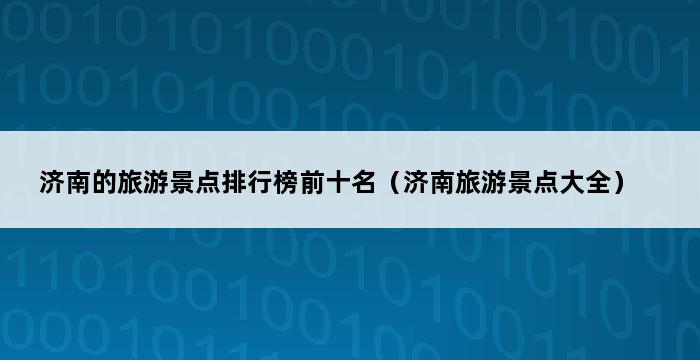 济南的旅游景点排行榜前十名（济南旅游景点大全）